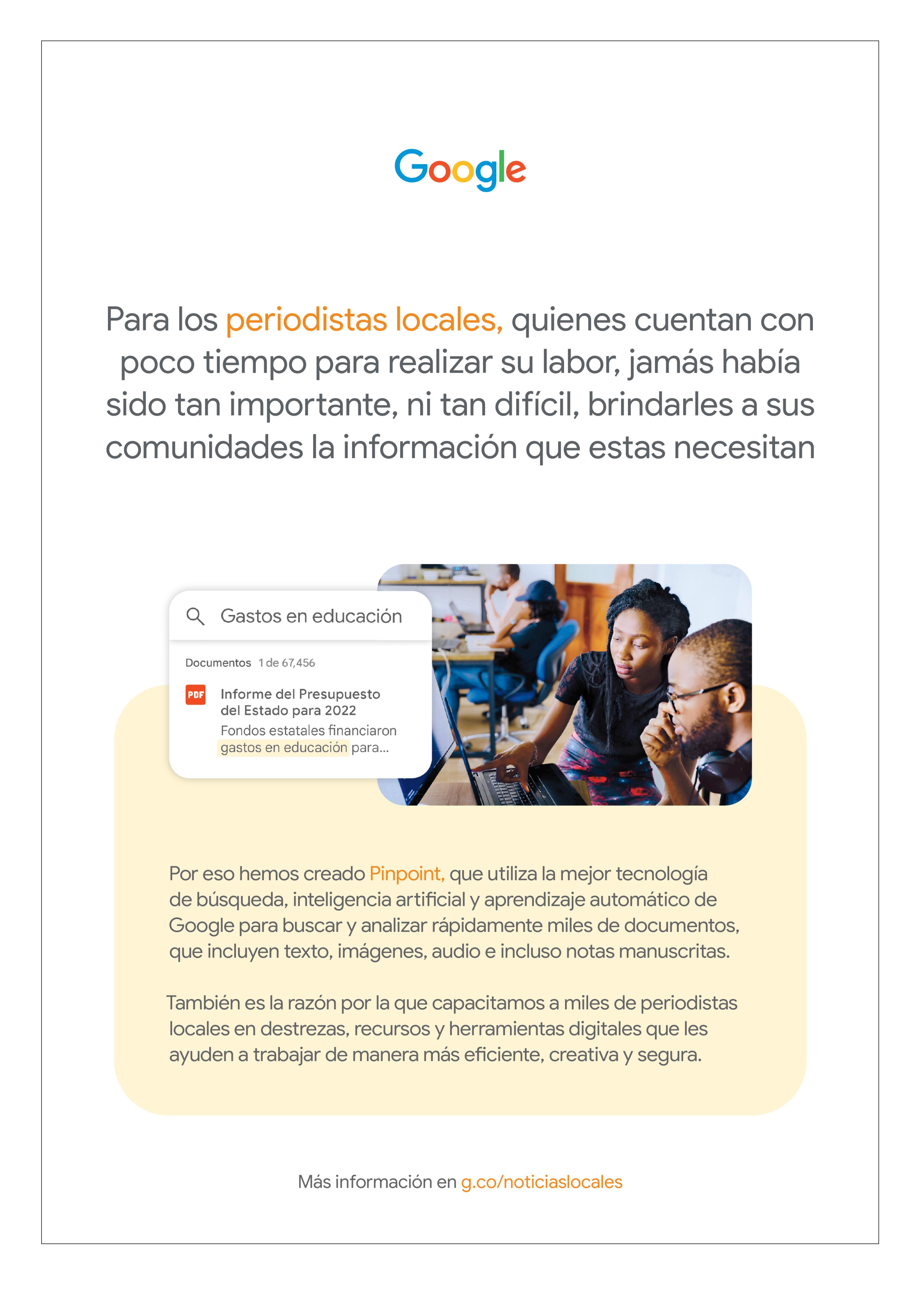 Google

Para los periodistas locales, quienes cuentan con poco tiempo para realizar su labor, jamás había sido tan importante, ni tan difícil, brindarles a sus comunidades la información que estas necesitan

Gastos en educación

Documentos 1 de 67,456

PDF

Informe del Presupuesto del Estado para 2022

Fondos estatales financiaron gastos en educación para...

Por eso hemos creado Pinpoint, que utiliza la mejor tecnología de búsqueda, inteligencia artificial y aprendizaje automático de Google para buscar y analizar rápidamente miles de documentos, que incluyen texto, imágenes, audio e incluso notas manuscritas.

También es la razón por la que capacitamos a miles de periodistas locales en destrezas, recursos y herramientas digitales que les ayuden a trabajar de manera más eficiente, creativa y segura.

Más información en g.co/noticiaslocales